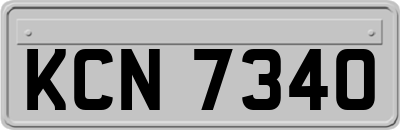 KCN 7340